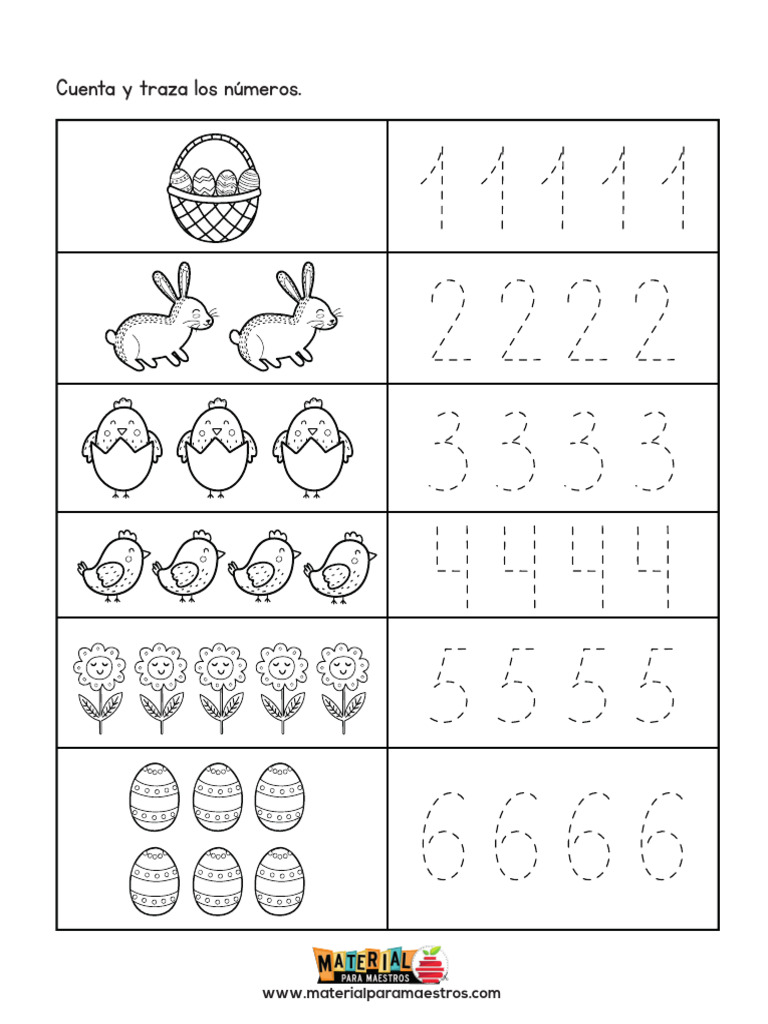 Cuenta y traza los números.

| | |
|---|---|
| | 1 1 1 1 1 |
| | 2 2 2 2 |
| | 3 3 3 3 |
| | 4 4 4 4 |
| | 5 5 5 5 |
| | 6 6 6 6 |

MATERIAL PARA MAESTROS
www.materialparamaestros.com